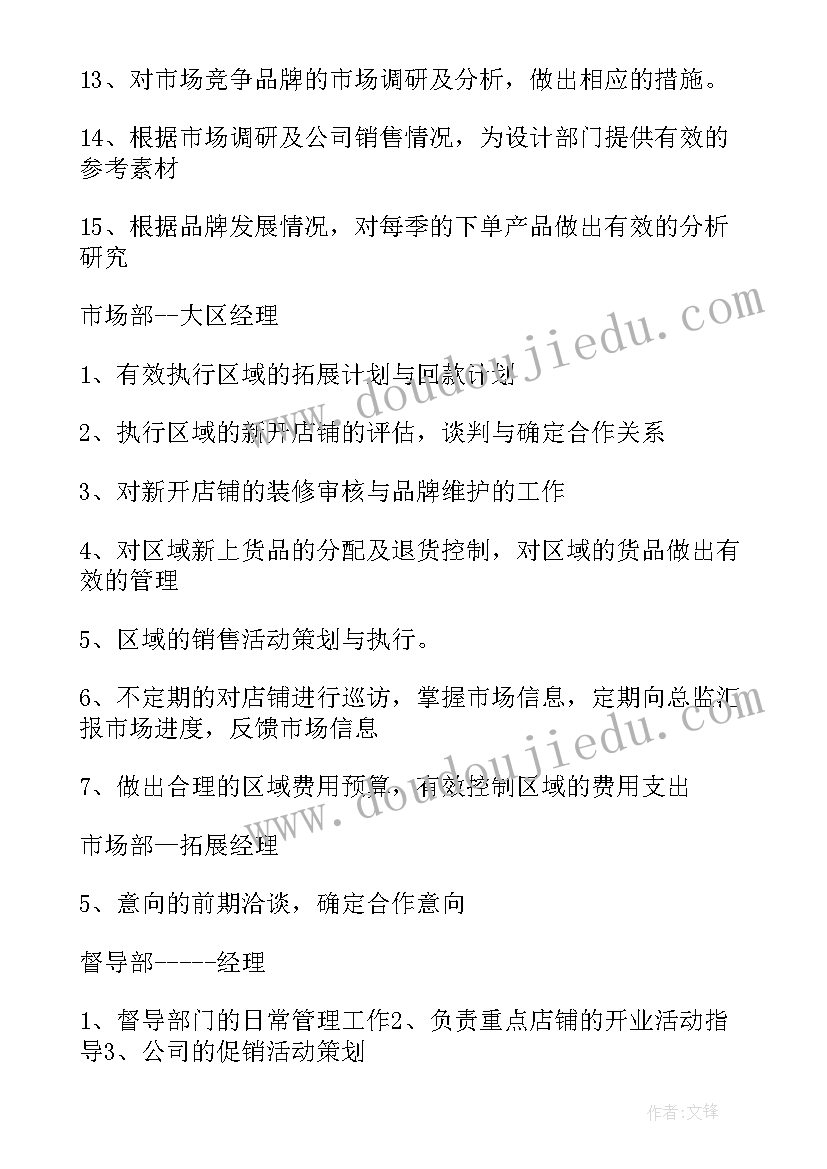 13、对市场竞争品牌的市场调研及分析，做出相应的措施。

14、根据市场调研及公司销售情况，为设计部门提供有效的参考素材

15、根据品牌发展情况，对每季的下单产品做出有效的分析研究

市场部--大区经理

1、有效执行区域的拓展计划与回款计划

2、执行区域的新开店铺的评估，谈判与确定合作关系

3、对新开店铺的装修审核与品牌维护的工作

4、对区域新上货品的分配及退货控制，对区域的货品做出有效的管理

5、区域的销售活动策划与执行。

6、不定期的对店铺进行巡访，掌握市场信息，定期向总监汇报市场进度，反馈市场信息

7、做出合理的区域费用预算，有效控制区域的费用支出

市场部—拓展经理

5、意向的前期洽谈，确定合作意向

督导部-----经理

1、督导部门的日常管理工作2、负责重点店铺的开业活动指导3、公司的促销活动策划

www.doudoujiedu.com

www.doudoujiedu.com

作者:文锋